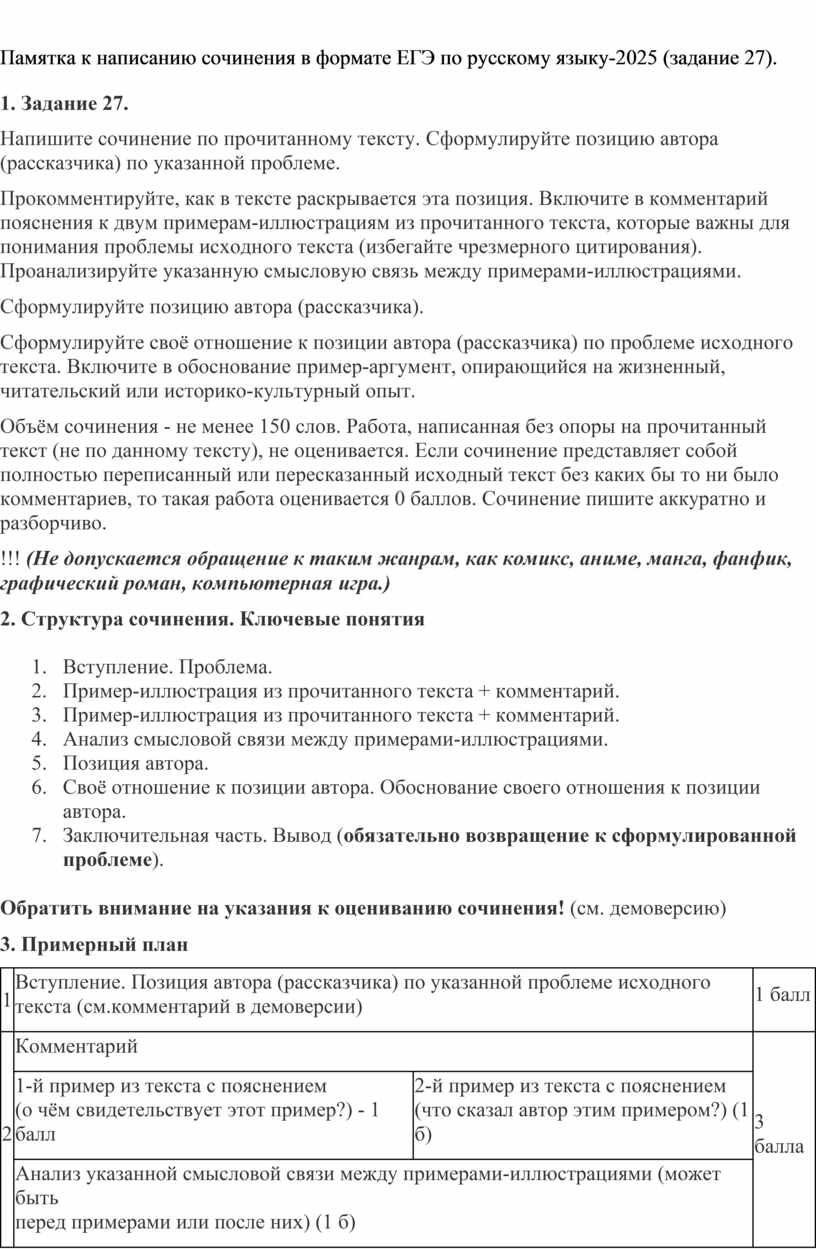 Памятка к написанию сочинения в формате ЕГЭ по русскому языку-2025 (задание 27).

1. Задание 27.

Напишите сочинение по прочитанному тексту. Сформулируйте позицию автора (рассказчика) по указанной проблеме.

Прокомментируйте, как в тексте раскрывается эта позиция. Включите в комментарий пояснения к двум примерам-иллюстрациям из прочитанного текста, которые важны для понимания проблемы исходного текста (избегайте чрезмерного цитирования). Проанализируйте указанную смысловую связь между примерами-иллюстрациями.

Сформулируйте позицию автора (рассказчика).

Сформулируйте своё отношение к позиции автора (рассказчика) по проблеме исходного текста. Включите в обоснование пример-аргумент, опирающийся на жизненный, читательский или историко-культурный опыт.

Объём сочинения - не менее 150 слов. Работа, написанная без опоры на прочитанный текст (не по данному тексту), не оценивается. Если сочинение представляет собой полностью переписанный или пересказанный исходный текст без каких бы то ни было комментариев, то такая работа оценивается 0 баллов. Сочинение пишите аккуратно и разборчиво.

!!! (Не допускается обращение к таким жанрам, как комикс, аниме, манга, фанфик, графический роман, компьютерная игра.)

2. Структура сочинения. Ключевые понятия

1. Вступление. Проблема.
2. Пример-иллюстрация из прочитанного текста + комментарий.
3. Пример-иллюстрация из прочитанного текста + комментарий.
4. Анализ смысловой связи между примерами-иллюстрациями.
5. Позиция автора.
6. Своё отношение к позиции автора. Обоснование своего отношения к позиции автора.
7. Заключительная часть. Вывод (обязательно возвращение к сформулированной проблеме).

Обратить внимание на указания к оцениванию сочинения! (см. демоверсию)

3. Примерный план

| 1 | Вступление. Позиция автора (рассказчика) по указанной проблеме исходного текста (см.комментарий в демоверсии) | | 1 балл |
|---|---|---|---|
| 2 | Комментарий | | 3 балла |
| | 1-й пример из текста с пояснением (о чём свидетельствует этот пример?) - 1 балл | 2-й пример из текста с пояснением (что сказал автор этим примером?) (1 б) | |
| | Анализ указанной смысловой связи между примерами-иллюстрациями (может быть перед примерами или после них) (1 б) | | |